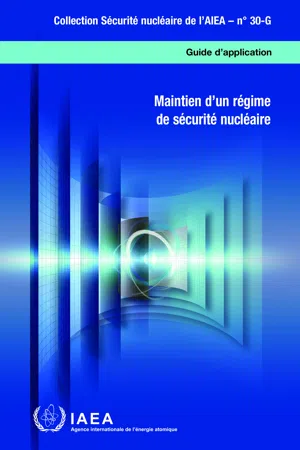 Collection Sécurité nucléaire de l'AIEA – n° 30-G

Guide d'application

Maintien d'un régime de sécurité nucléaire

IAEA
Agence internationale de l'énergie atomique